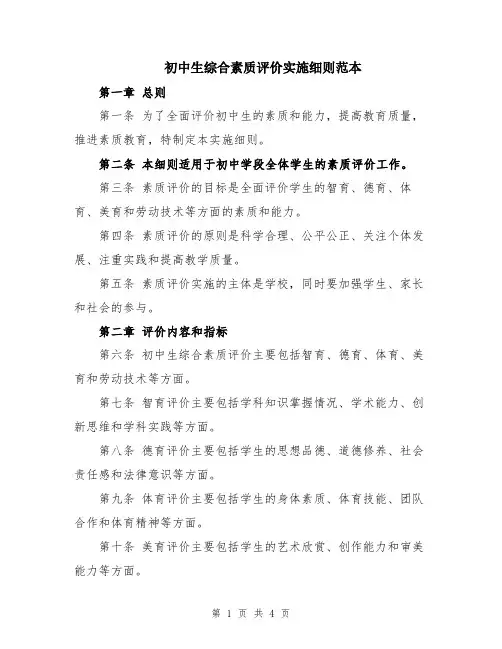 初中生综合素质评价实施细则范本

第一章 总则

第一条 为了全面评价初中生的素质和能力，提高教育质量，推进素质教育，特制定本实施细则。

第二条 本细则适用于初中学段全体学生的素质评价工作。

第三条 素质评价的目标是全面评价学生的智育、德育、体育、美育和劳动技术等方面的素质和能力。

第四条 素质评价的原则是科学合理、公平公正、关注个体发展、注重实践和提高教学质量。

第五条 素质评价实施的主体是学校，同时要加强学生、家长和社会的参与。

第二章 评价内容和指标

第六条 初中生综合素质评价主要包括智育、德育、体育、美育和劳动技术等方面。

第七条 智育评价主要包括学科知识掌握情况、学术能力、创新思维和学科实践等方面。

第八条 德育评价主要包括学生的思想品德、道德修养、社会责任感和法律意识等方面。

第九条 体育评价主要包括学生的身体素质、体育技能、团队合作和体育精神等方面。

第十条 美育评价主要包括学生的艺术欣赏、创作能力和审美能力等方面。

第 1 页 共 4 页